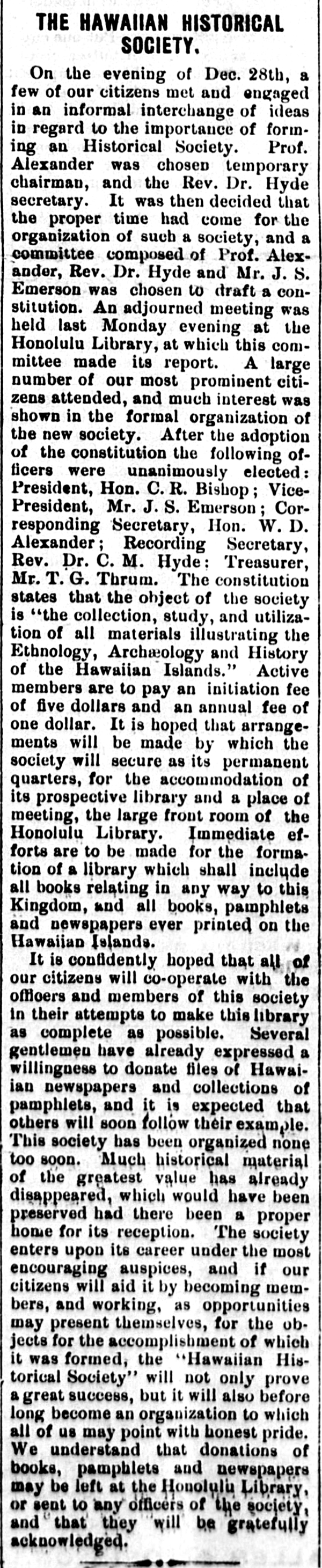 THE HAWAIIAN HISTORICAL SOCIETY.

On the evening of Dec. 28th, a few of our citizens met and engaged in an informal interchange of ideas in regard to the importance of forming an Historical Society. Prof. Alexander was chosen temporary chairman, and the Rev. Dr. Hyde secretary. It was then decided that the proper time had come for the organization of such a society, and a committee composed of Prof. Alexander, Rev. Dr. Hyde and Mr. J. S. Emerson was chosen to draft a constitution. An adjourned meeting was held last Monday evening at the Honolulu Library, at which this committee made its report. A large number of our most prominent citizens attended, and much interest was shown in the formal organization of the new society. After the adoption of the constitution the following officers were unanimously elected: President, Hon. C. R. Bishop; Vice-President, Mr. J. S. Emerson; Corresponding Secretary, Hon. W. D. Alexander; Recording Secretary, Rev. Dr. C. M. Hyde: Treasurer, Mr. T. G. Thrum. The constitution states that the object of the society is "the collection, study, and utilization of all materials illustrating the Ethnology, Archæology and History of the Hawaiian Islands." Active members are to pay an initiation fee of five dollars and an annual fee of one dollar. It is hoped that arrangements will be made by which the society will secure as its permanent quarters, for the accommodation of its prospective library and a place of meeting, the large front room of the Honolulu Library. Immediate efforts are to be made for the formation of a library which shall include all books relating in any way to this Kingdom, and all books, pamphlets and newspapers ever printed on the Hawaiian Islands.

It is confidently hoped that all of our citizens will co-operate with the officers and members of this society in their attempts to make this library as complete as possible. Several gentlemen have already expressed a willingness to donate files of Hawaiian newspapers and collections of pamphlets, and it is expected that others will soon follow their example. This society has been organized none too soon. Much historical material of the greatest value has already disappeared, which would have been preserved had there been a proper home for its reception. The society enters upon its career under the most encouraging auspices, and if our citizens will aid it by becoming members, and working, as opportunities may present themselves, for the objects for the accomplishment of which it was formed, the "Hawaiian Historical Society" will not only prove a great success, but it will also before long become an organization to which all of us may point with honest pride. We understand that donations of books, pamphlets and newspapers may be left at the Honolulu Library, or sent to any officers of the society, and that they will be gratefully acknowledged.